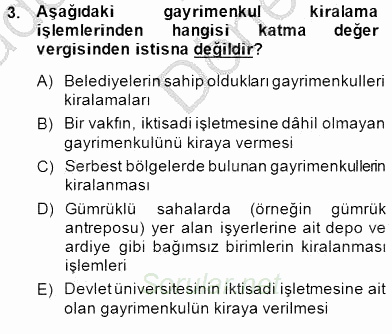 3. Aşağıdaki gayrimenkul kiralama işlemlerinden hangisi katma değer vergisinden istisna değildir?

A) Belediyelerin sahip oldukları gayrimenkulleri kiralamaları

B) Bir vakfın, iktisadi işletmesine dâhil olmayan gayrimenkulünü kiraya vermesi

C) Serbest bölgelerde bulunan gayrimenkullerin kiralanması

D) Gümrüklü sahalarda (örneğin gümrük antreposu) yer alan işyerlerine ait depo ve ardiye gibi bağımsız birimlerin kiralanması işlemleri

E) Devlet üniversitesinin iktisadi işletmesine ait olan gayrimenkulün kiraya verilmesi

Sorular.net